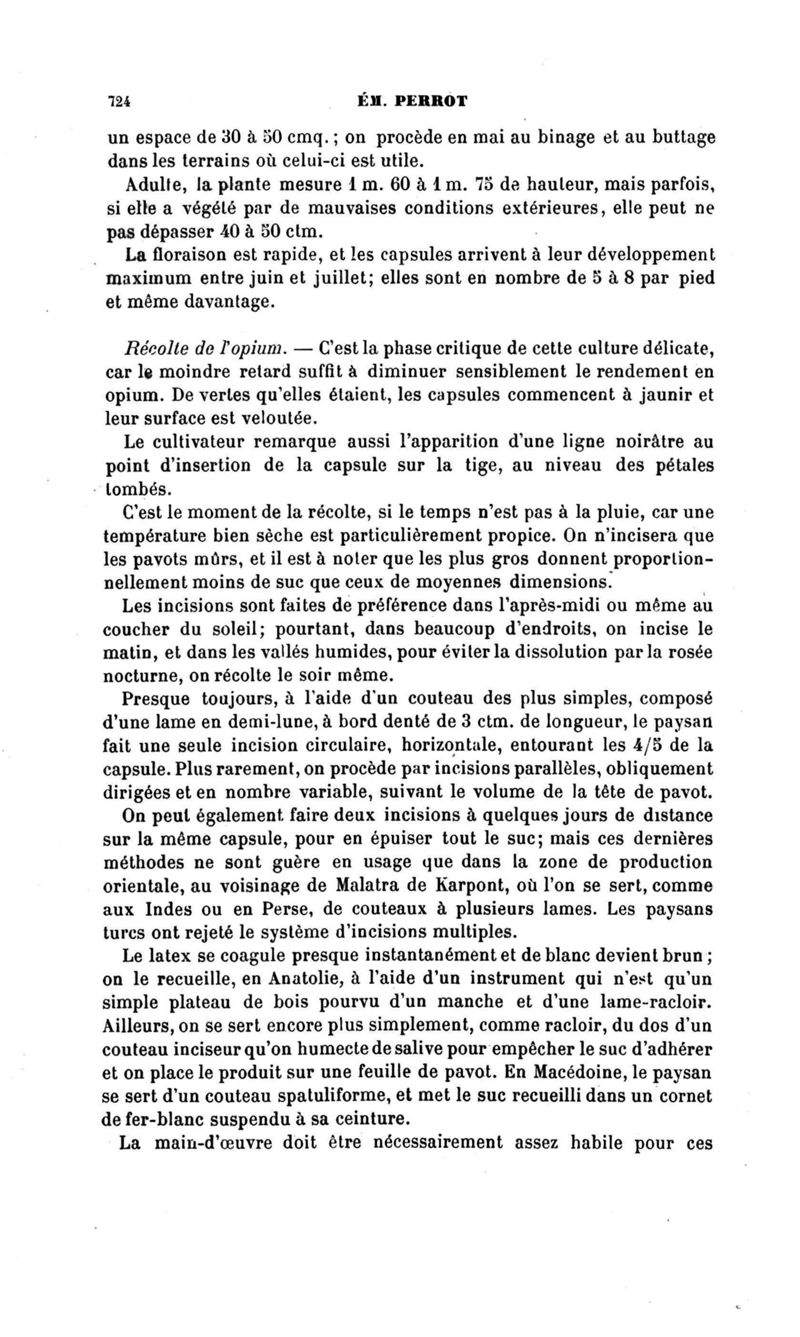 724 ÉM. PERROT

un espace de 30 à 50 cmq.; on procède en mai au binage et au buttage dans les terrains où celui-ci est utile.

Adulte, la plante mesure 1 m. 60 à 1 m. 75 de hauteur, mais parfois, si elle a végété par de mauvaises conditions extérieures, elle peut ne pas dépasser 40 à 50 ctm.

La floraison est rapide, et les capsules arrivent à leur développement maximum entre juin et juillet; elles sont en nombre de 5 à 8 par pied et même davantage.

Récolte de l'opium. — C'est la phase critique de cette culture délicate, car le moindre retard suffit à diminuer sensiblement le rendement en opium. De vertes qu'elles étaient, les capsules commencent à jaunir et leur surface est veloutée.

Le cultivateur remarque aussi l'apparition d'une ligne noirâtre au point d'insertion de la capsule sur la tige, au niveau des pétales tombés.

C'est le moment de la récolte, si le temps n'est pas à la pluie, car une température bien sèche est particulièrement propice. On n'incisera que les pavots mûrs, et il est à noter que les plus gros donnent proportionnellement moins de suc que ceux de moyennes dimensions.

Les incisions sont faites de préférence dans l'après-midi ou même au coucher du soleil; pourtant, dans beaucoup d'endroits, on incise le matin, et dans les vallés humides, pour éviter la dissolution par la rosée nocturne, on récolte le soir même.

Presque toujours, à l'aide d'un couteau des plus simples, composé d'une lame en demi-lune, à bord denté de 3 ctm. de longueur, le paysan fait une seule incision circulaire, horizontale, entourant les 4/5 de la capsule. Plus rarement, on procède par incisions parallèles, obliquement dirigées et en nombre variable, suivant le volume de la tête de pavot.

On peut également faire deux incisions à quelques jours de distance sur la même capsule, pour en épuiser tout le suc; mais ces dernières méthodes ne sont guère en usage que dans la zone de production orientale, au voisinage de Malatra de Karpont, où l'on se sert, comme aux Indes ou en Perse, de couteaux à plusieurs lames. Les paysans turcs ont rejeté le système d'incisions multiples.

Le latex se coagule presque instantanément et de blanc devient brun; on le recueille, en Anatolie, à l'aide d'un instrument qui n'est qu'un simple plateau de bois pourvu d'un manche et d'une lame-racloir. Ailleurs, on se sert encore plus simplement, comme racloir, du dos d'un couteau inciseur qu'on humecte de salive pour empêcher le suc d'adhérer et on place le produit sur une feuille de pavot. En Macédoine, le paysan se sert d'un couteau spatuliforme, et met le suc recueilli dans un cornet de fer-blanc suspendu à sa ceinture.

La main-d'œuvre doit être nécessairement assez habile pour ces